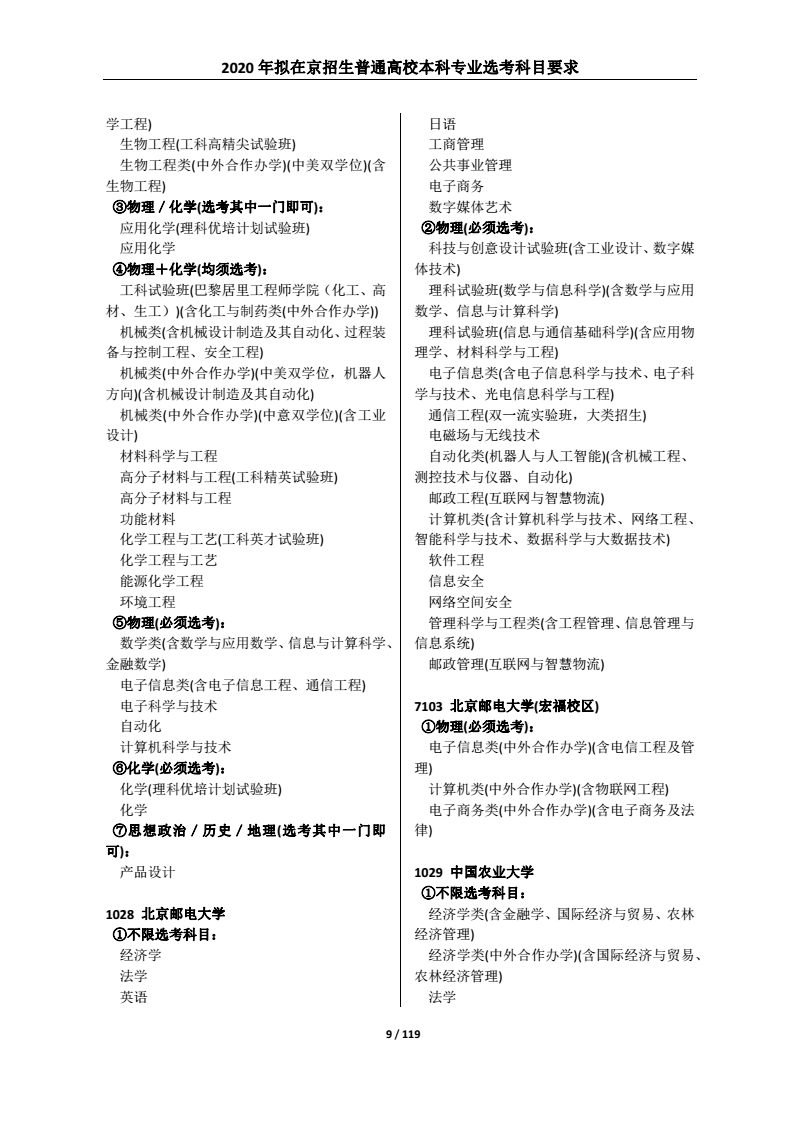 2020 年拟在京招生普通高校本科专业选考科目要求

学工程)
生物工程(工科高精尖试验班)
生物工程类(中外合作办学)(中美双学位)(含生物工程)
③物理／化学(选考其中一门即可)：
应用化学(理科优培计划试验班)
应用化学
④物理＋化学(均须选考)：
工科试验班(巴黎居里工程师学院（化工、高材、生工）)(含化工与制药类(中外合作办学))
机械类(含机械设计制造及其自动化、过程装备与控制工程、安全工程)
机械类(中外合作办学)(中美双学位，机器人方向)(含机械设计制造及其自动化)
机械类(中外合作办学)(中意双学位)(含工业设计)
材料科学与工程
高分子材料与工程(工科精英试验班)
高分子材料与工程
功能材料
化学工程与工艺(工科英才试验班)
化学工程与工艺
能源化学工程
环境工程
⑤物理(必须选考)：
数学类(含数学与应用数学、信息与计算科学、金融数学)
电子信息类(含电子信息工程、通信工程)
电子科学与技术
自动化
计算机科学与技术
⑥化学(必须选考)：
化学(理科优培计划试验班)
化学
⑦思想政治／历史／地理(选考其中一门即可)：
产品设计

1028 北京邮电大学
①不限选考科目：
经济学
法学
英语
日语
工商管理
公共事业管理
电子商务
数字媒体艺术
②物理(必须选考)：
科技与创意设计试验班(含工业设计、数字媒体技术)
理科试验班(数学与信息科学)(含数学与应用数学、信息与计算科学)
理科试验班(信息与通信基础科学)(含应用物理学、材料科学与工程)
电子信息类(含电子信息科学与技术、电子科学与技术、光电信息科学与工程)
通信工程(双一流实验班，大类招生)
电磁场与无线技术
自动化类(机器人与人工智能)(含机械工程、测控技术与仪器、自动化)
邮政工程(互联网与智慧物流)
计算机类(含计算机科学与技术、网络工程、智能科学与技术、数据科学与大数据技术)
软件工程
信息安全
网络空间安全
管理科学与工程类(含工程管理、信息管理与信息系统)
邮政管理(互联网与智慧物流)

7103 北京邮电大学(宏福校区)
①物理(必须选考)：
电子信息类(中外合作办学)(含电信工程及管理)
计算机类(中外合作办学)(含物联网工程)
电子商务类(中外合作办学)(含电子商务及法律)

1029 中国农业大学
①不限选考科目：
经济学类(含金融学、国际经济与贸易、农林经济管理)
经济学类(中外合作办学)(含国际经济与贸易、农林经济管理)
法学

9 / 119